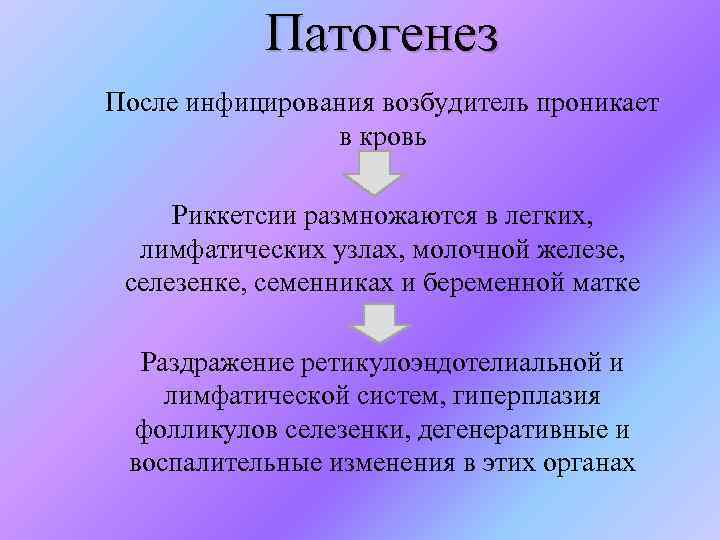 Патогенез

После инфицирования возбудитель проникает в кровь

Риккетсии размножаются в легких, лимфатических узлах, молочной железе, селезенке, семенниках и беременной матке

Раздражение ретикулоэндотелиальной и лимфатической систем, гиперплазия фолликулов селезенки, дегенеративные и воспалительные изменения в этих органах